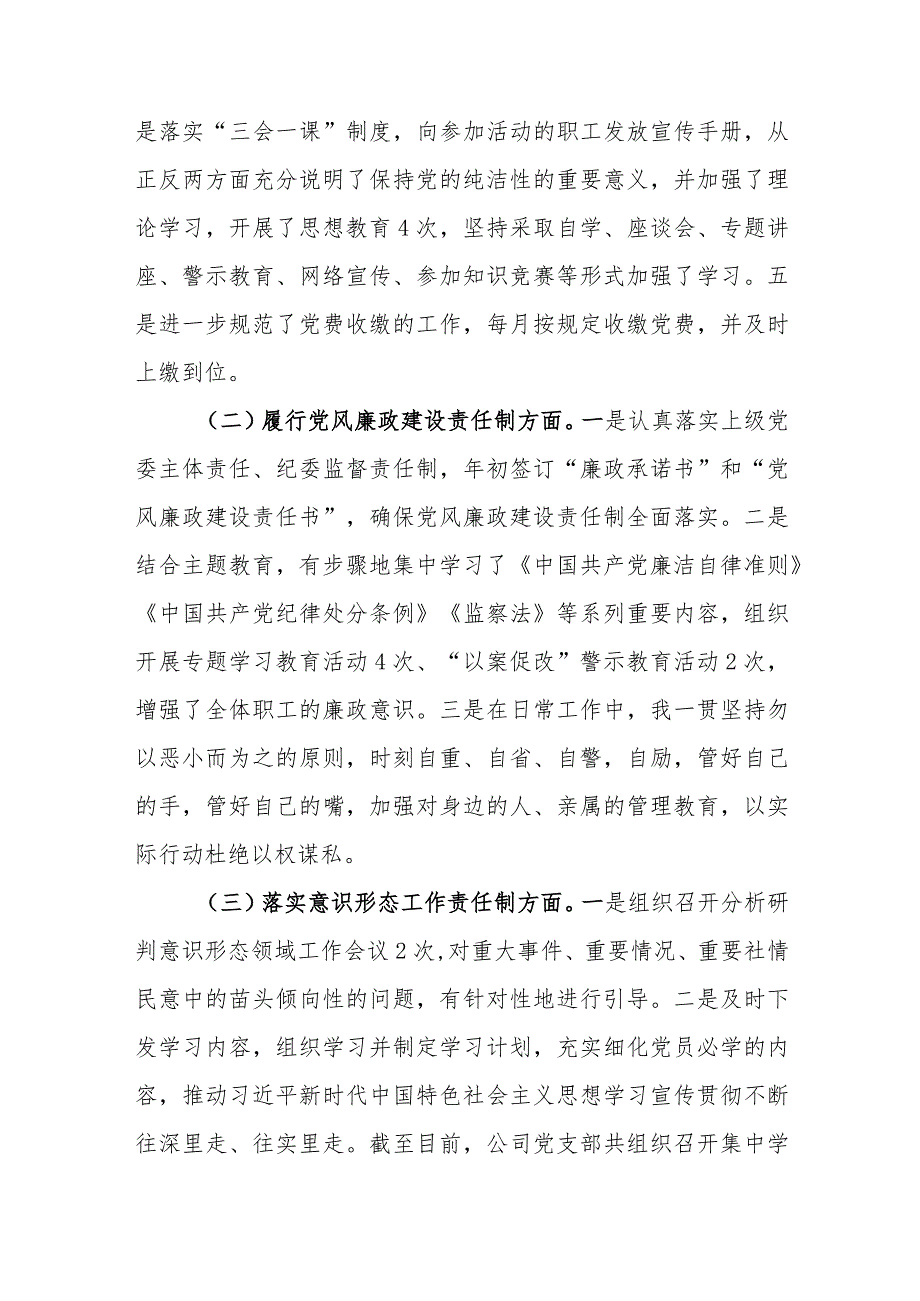 是落实“三会一课”制度，向参加活动的职工发放宣传手册，从正反两方面充分说明了保持党的纯洁性的重要意义，并加强了理论学习，开展了思想教育4次，坚持采取自学、座谈会、专题讲座、警示教育、网络宣传、参加知识竞赛等形式加强了学习。五是进一步规范了党费收缴的工作，每月按规定收缴党费，并及时上缴到位。

（二）履行党风廉政建设责任制方面。一是认真落实上级党委主体责任、纪委监督责任制，年初签订“廉政承诺书”和“党风廉政建设责任书”，确保党风廉政建设责任制全面落实。二是结合主题教育，有步骤地集中学习了《中国共产党廉洁自律准则》《中国共产党纪律处分条例》《监察法》等系列重要内容，组织开展专题学习教育活动4次、“以案促改”警示教育活动2次，增强了全体职工的廉政意识。三是在日常工作中，我一贯坚持勿以恶小而为之的原则，时刻自重、自省、自警，自励，管好自己的手，管好自己的嘴，加强对身边的人、亲属的管理教育，以实际行动杜绝以权谋私。

（三）落实意识形态工作责任制方面。一是组织召开分析研判意识形态领域工作会议2次，对重大事件、重要情况、重要社情民意中的苗头倾向性的问题，有针对性地进行引导。二是及时下发学习内容，组织学习并制定学习计划，充实细化党员必学的内容，推动习近平新时代中国特色社会主义思想学习宣传贯彻不断往深里走、往实里走。截至目前，公司党支部共组织召开集中学